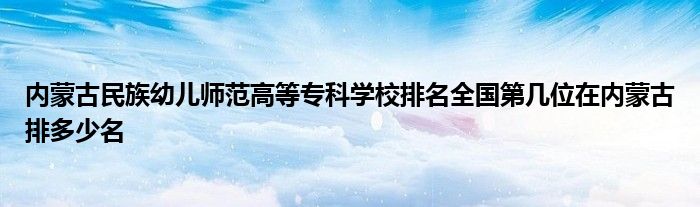 内蒙古民族幼儿师范高等专科学校排名全国第几位在内蒙古排多少名